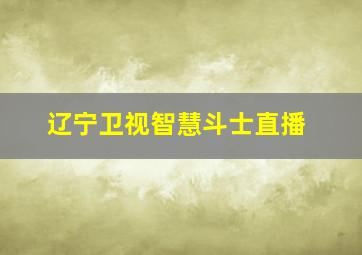 辽宁卫视智慧斗士直播